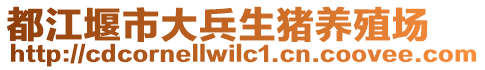 都江堰市大兵生猪养殖场
http://cdcornellwilc1.cn.coovee.com